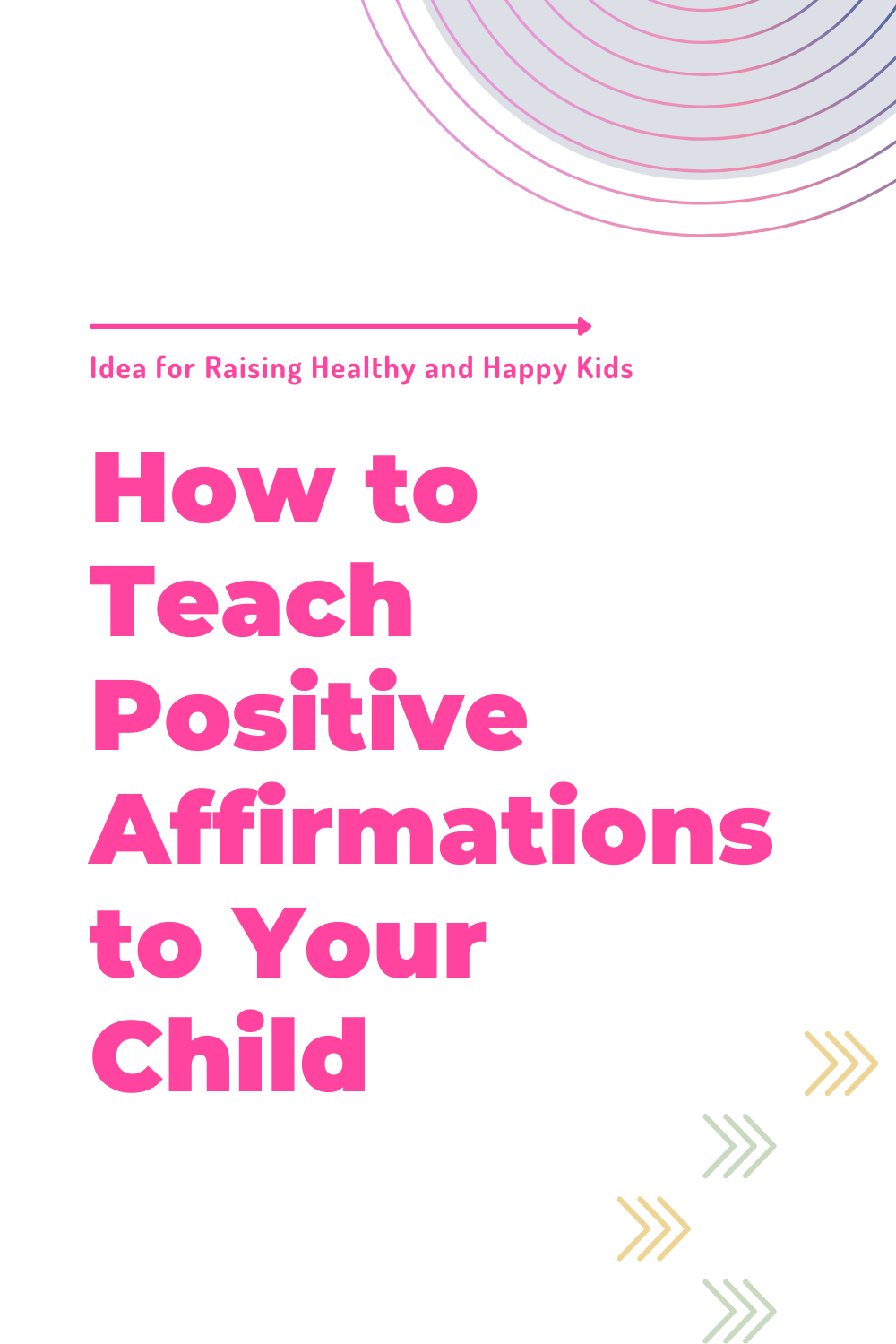 Idea for Raising Healthy and Happy Kids

How to Teach Positive Affirmations to Your Child